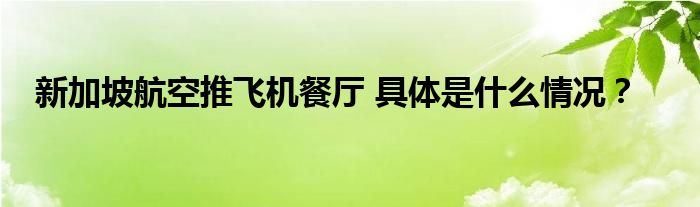 新加坡航空推飞机餐厅 具体是什么情况？